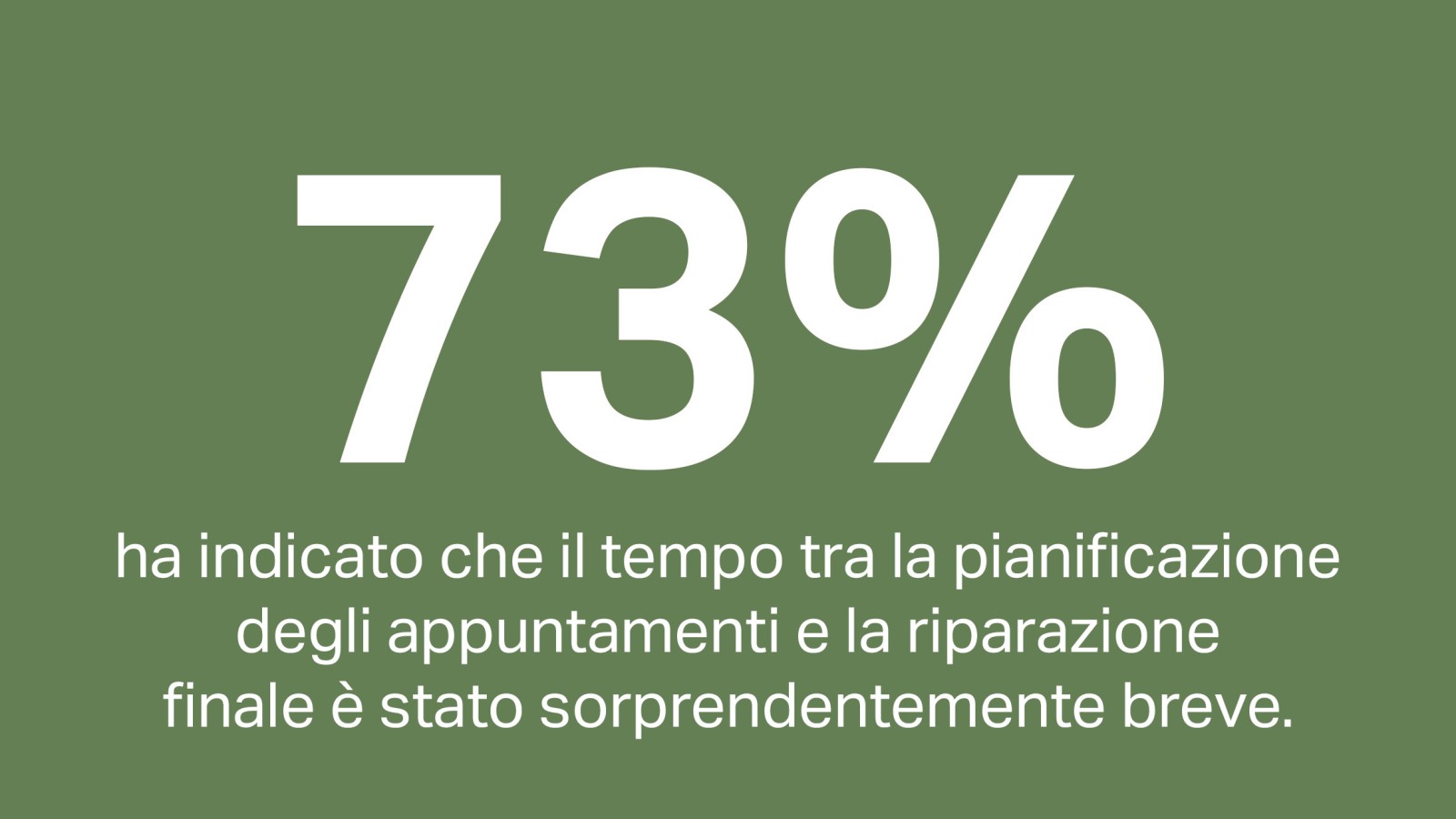 73%

ha indicato che il tempo tra la pianificazione degli appuntamenti e la riparazione finale è stato sorprendentemente breve.